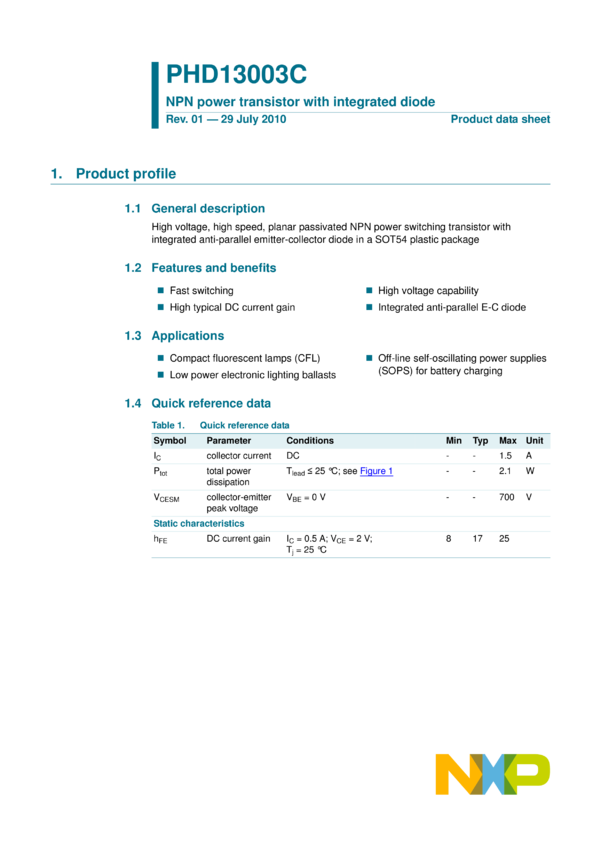 PHD13003C

NPN power transistor with integrated diode

Rev. 01 — 29 July 2010

Product data sheet

1. Product profile

1.1 General description

High voltage, high speed, planar passivated NPN power switching transistor with integrated anti-parallel emitter-collector diode in a SOT54 plastic package

1.2 Features and benefits

■ Fast switching

■ High typical DC current gain

■ High voltage capability

■ Integrated anti-parallel E-C diode

1.3 Applications

■ Compact fluorescent lamps (CFL)

■ Low power electronic lighting ballasts

■ Off-line self-oscillating power supplies (SOPS) for battery charging

1.4 Quick reference data

Table 1. Quick reference data

| Symbol | Parameter | Conditions | Min | Typ | Max | Unit |
|---|---|---|---|---|---|---|
| $I_C$ | collector current | DC | - | - | 1.5 | A |
| $P_{tot}$ | total power dissipation | $T_{lead} \leq 25$ °C; see Figure 1 | - | - | 2.1 | W |
| $V_{CESM}$ | collector-emitter peak voltage | $V_{BE} = 0$ V | - | - | 700 | V |
| Static characteristics | | | | | | |
| $h_{FE}$ | DC current gain | $I_C = 0.5$ A; $V_{CE} = 2$ V; $T_j = 25$ °C | 8 | 17 | 25 | |

NXP